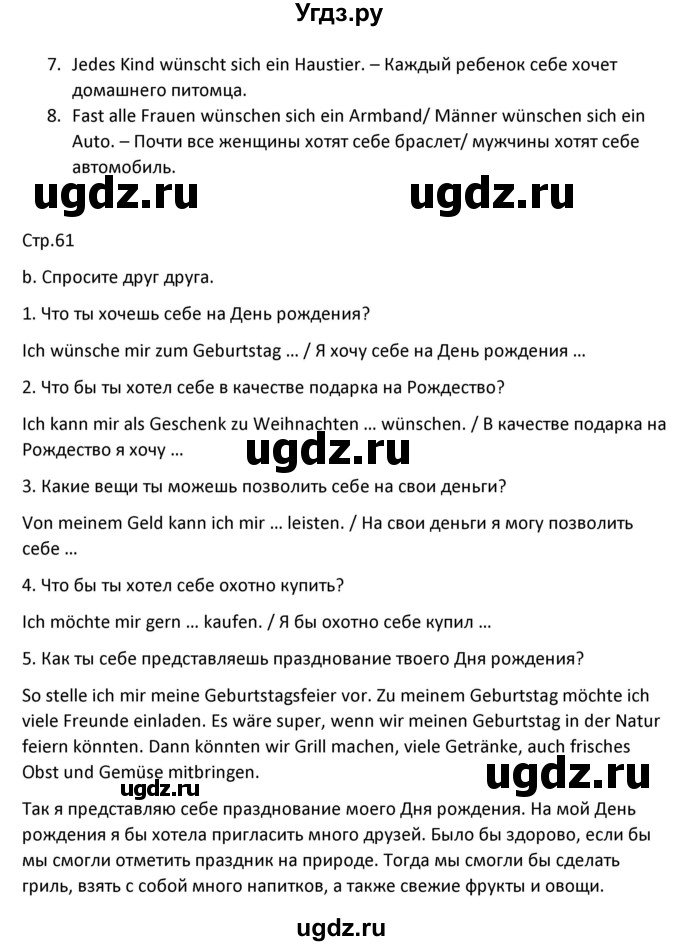 Угдз.ру

7. Jedes Kind wünscht sich ein Haustier. – Каждый ребенок себе хочет домашнего питомца.
8. Fast alle Frauen wünschen sich ein Armband/ Männer wünschen sich ein Auto. – Почти все женщины хотят себе браслет/ мужчины хотят себе автомобиль.

ugdz.ru ugdz.ru

Стр.61

b. Спросите друг друга.

1. Что ты хочешь себе на День рождения?

Ich wünsche mir zum Geburtstag ... / Я хочу себе на День рождения ...

2. Что бы ты хотел себе в качестве подарка на Рождество?

Ich kann mir als Geschenk zu Weihnachten ... wünschen. / В качестве подарка на Рождество я хочу ...

ugdz.ru

3. Какие вещи ты можешь позволить себе на свои деньги?

Von meinem Geld kann ich mir ... leisten. / На свои деньги я могу позволить себе ...

4. Что бы ты хотел себе охотно купить?

Ich möchte mir gern ... kaufen. / Я бы охотно себе купил ...

5. Как ты себе представляешь празднование твоего Дня рождения?

So stelle ich mir meine Geburtstagsfeier vor. Zu meinem Geburtstag möchte ich viele Freunde einladen. Es wäre super, wenn wir meinen Geburtstag in der Natur feiern könnten. Dann könnten wir Grill machen, viele Getränke, auch frisches Obst und Gemüse mitbringen.

ugdz.ru ugdz.ru

Так я представляю себе празднование моего Дня рождения. На мой День рождения я бы хотела пригласить много друзей. Было бы здорово, если бы мы смогли отметить праздник на природе. Тогда мы смогли бы сделать гриль, взять с собой много напитков, а также свежие фрукты и овощи.

ugdz.ru